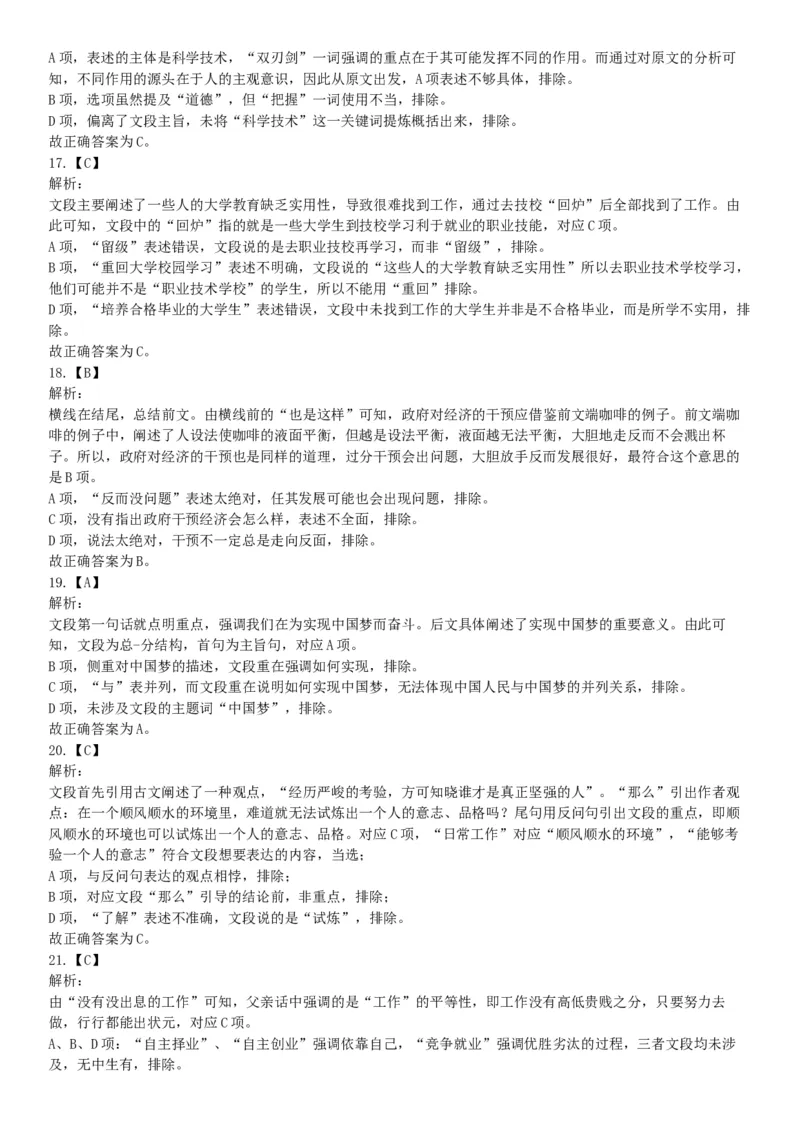 A 项，表述的主体是科学技术，“双刃剑”一词强调的重点在于其可能发挥不同的作用。而通过对原文的分析可知，不同作用的源头在于人的主观意识，因此从原文出发，A 项表述不够具体，排除。
B 项，选项虽然提及“道德”，但“把握”一词使用不当，排除。
D 项，偏离了文段主旨，未将“科学技术”这一关键词提炼概括出来，排除。
故正确答案为 C。
17.【C】
解析：
文段主要阐述了一些人的大学教育缺乏实用性，导致很难找到工作，通过去技校“回炉”后全部找到了工作。由此可知，文段中的“回炉”指的就是一些大学生到技校学习利于就业的职业技能，对应 C 项。
A 项，“留级”表述错误，文段说的是去职业技校再学习，而非“留级”，排除。
B 项，“重回大学校园学习”表述不明确，文段说的“这些人的大学教育缺乏实用性”所以去职业技术学校学习，他们可能并不是“职业技术学校”的学生，所以不能用“重回”排除。
D 项，“培养合格毕业的大学生”表述错误，文段中未找到工作的大学生并非是不合格毕业，而是所学不实用，排除。
故正确答案为 C。
18.【B】
解析：
横线在结尾，总结前文。由横线前的“也是这样”可知，政府对经济的干预应借鉴前文端咖啡的例子。前文端咖啡的例子中，阐述了人设法使咖啡的液面平衡，但越是设法平衡，液面越无法平衡，大胆地走反而不会溅出杯子。所以，政府对经济的干预也是同样的道理，过分干预会出问题，大胆放手反而发展很好，最符合这个意思的是 B 项。
A 项，“反而没问题”表述太绝对，任其发展可能也会出现问题，排除。
C 项，没有指出政府干预经济会怎么样，表述不全面，排除。
D 项，说法太绝对，干预不一定总是走向反面，排除。
故正确答案为 B。
19.【A】
解析：
文段第一句话就点明重点，强调我们在为实现中国梦而奋斗。后文具体阐述了实现中国梦的重要意义。由此可知，文段为总-分结构，首句为主旨句，对应 A 项。
B 项，侧重对中国梦的描述，文段重在强调如何实现，排除。
C 项，“与”表并列，而文段重在说明如何实现中国梦，无法体现中国人民与中国梦的并列关系，排除。
D 项，未涉及文段的主题词“中国梦”，排除。
故正确答案为 A。
20.【C】
解析：
文段首先引用古文阐述了一种观点，“经历严峻的考验，方可知晓谁才是真正坚强的人”。“那么”引出作者观点：在一个顺风顺水的环境里，难道就无法试炼出一个人的意志、品格吗？尾句用反问句引出文段的重点，即顺风顺水的环境也可以试炼出一个人的意志、品格。对应 C 项，“日常工作”对应“顺风顺水的环境”，“能够考验一个人的意志”符合文段想要表达的内容，当选；
A 项，与反问句表达的观点相悖，排除；
B 项，对应文段“那么”引导的结论前，非重点，排除；
D 项，“了解”表述不准确，文段说的是“试炼”，排除。
故正确答案为 C。
21.【C】
解析：
由“没有没出息的工作”可知，父亲话中强调的是“工作”的平等性，即工作没有高低贵贱之分，只要努力去做，行行都能出状元，对应 C 项。
A、B、D 项：“自主择业”、“自主创业”强调依靠自己，“竞争就业”强调优胜劣汰的过程，三者文段均未涉及，无中生有，排除。